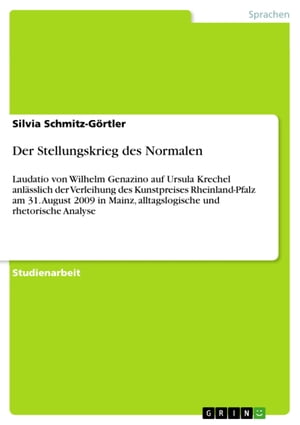 Sprachen

Silvia Schmitz-Görtler

Der Stellungskrieg des Normalen

Laudatio von Wilhelm Genazino auf Ursula Krechel anlässlich der Verleihung des Kunstpreises Rheinland-Pfalz am 31. August 2009 in Mainz, alltagslogische und rhetorische Analyse

Studienarbeit

GRIN